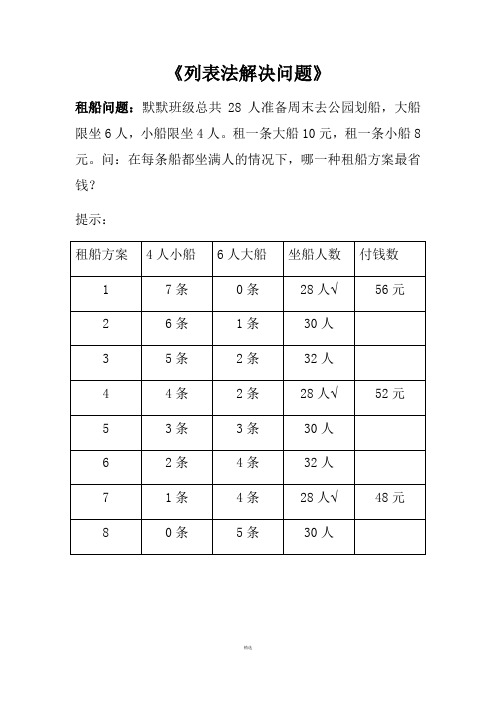 《列表法解决问题》

租船问题：默默班级总共 28 人准备周末去公园划船，大船限坐 6 人，小船限坐 4 人。租一条大船 10 元，租一条小船 8 元。问：在每条船都坐满人的情况下，哪一种租船方案最省钱？

提示：

| 租船方案 | 4 人小船 | 6 人大船 | 坐船人数 | 付钱数 |
|---|---|---|---|---|
| 1 | 7 条 | 0 条 | 28 人√ | 56 元 |
| 2 | 6 条 | 1 条 | 30 人 | |
| 3 | 5 条 | 2 条 | 32 人 | |
| 4 | 4 条 | 2 条 | 28 人√ | 52 元 |
| 5 | 3 条 | 3 条 | 30 人 | |
| 6 | 2 条 | 4 条 | 32 人 | |
| 7 | 1 条 | 4 条 | 28 人√ | 48 元 |
| 8 | 0 条 | 5 条 | 30 人 | |

精选